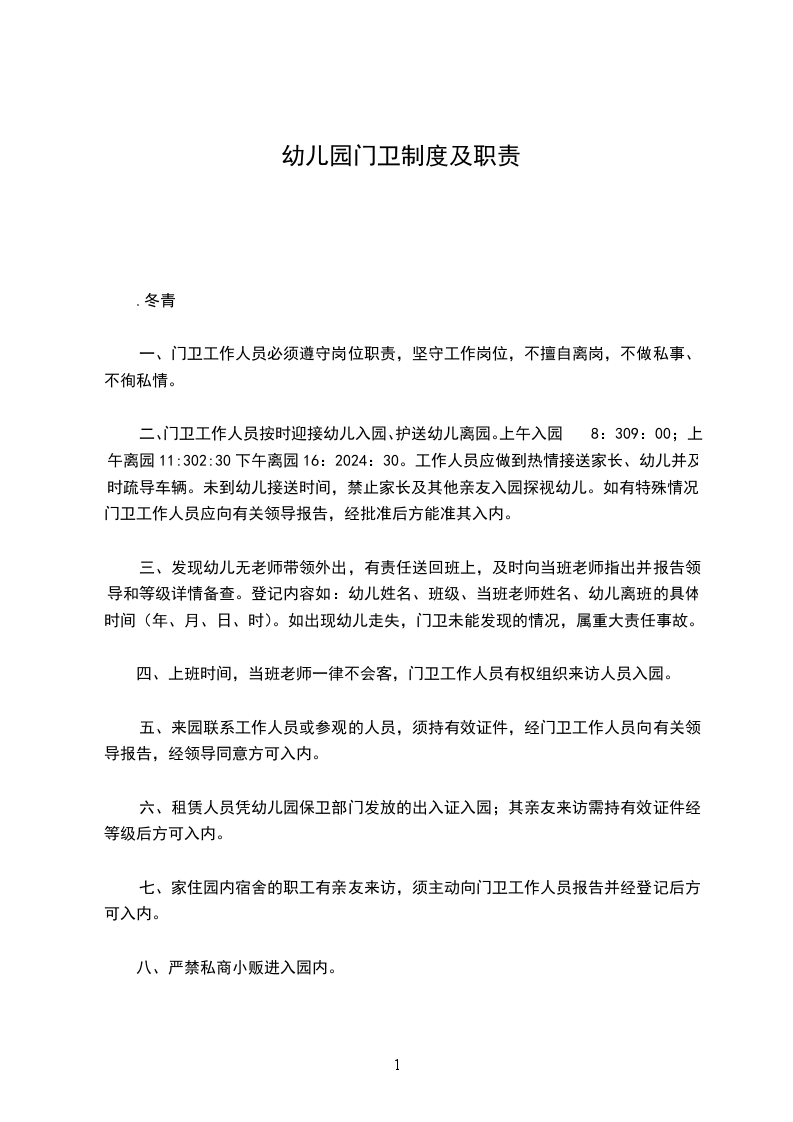 幼儿园门卫制度及职责

.冬青

一、门卫工作人员必须遵守岗位职责，坚守工作岗位，不擅自离岗，不做私事、不徇私情。

二、门卫工作人员按时迎接幼儿入园、护送幼儿离园。上午入园 8：309：00；上午离园 11:302:30 下午离园 16：2024：30。工作人员应做到热情接送家长、幼儿并及时疏导车辆。未到幼儿接送时间，禁止家长及其他亲友入园探视幼儿。如有特殊情况门卫工作人员应向有关领导报告，经批准后方能准其入内。

三、发现幼儿无老师带领外出，有责任送回班上，及时向当班老师指出并报告领导和等级详情备查。登记内容如：幼儿姓名、班级、当班老师姓名、幼儿离班的具体时间（年、月、日、时）。如出现幼儿走失，门卫未能发现的情况，属重大责任事故。

四、上班时间，当班老师一律不会客，门卫工作人员有权组织来访人员入园。

五、来园联系工作人员或参观的人员，须持有效证件，经门卫工作人员向有关领导报告，经领导同意方可入内。

六、租赁人员凭幼儿园保卫部门发放的出入证入园；其亲友来访需持有效证件经等级后方可入内。

七、家住园内宿舍的职工有亲友来访，须主动向门卫工作人员报告并经登记后方可入内。

八、严禁私商小贩进入园内。

1